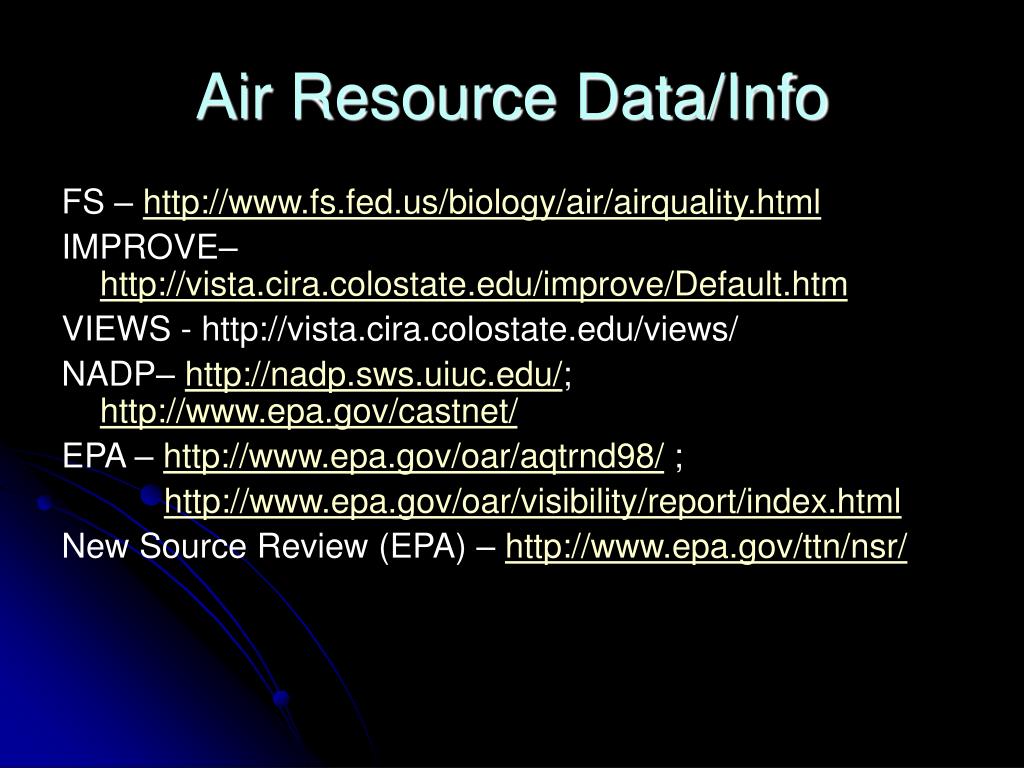 Air Resource Data/Info

FS – http://www.fs.fed.us/biology/air/airquality.html

IMPROVE– http://vista.cira.colostate.edu/improve/Default.htm

VIEWS - http://vista.cira.colostate.edu/views/

NADP– http://nadp.sws.uiuc.edu/; http://www.epa.gov/castnet/

EPA – http://www.epa.gov/oar/aqtrnd98/ ;

http://www.epa.gov/oar/visibility/report/index.html

New Source Review (EPA) – http://www.epa.gov/ttn/nsr/